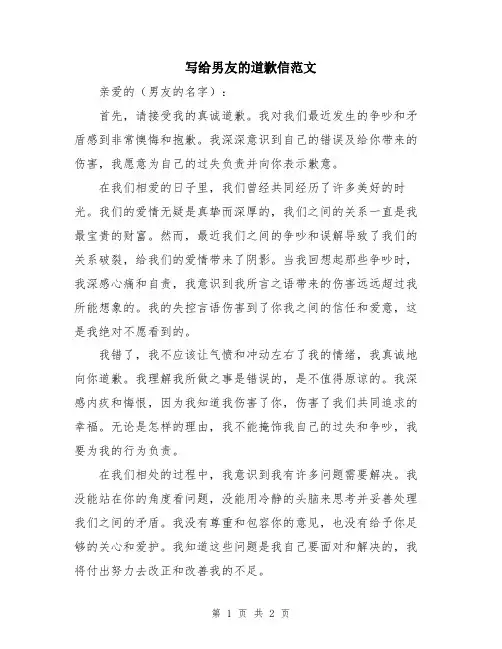 写给男友的道歉信范文

亲爱的（男友的名字）：

首先，请接受我的真诚道歉。我对我们最近发生的争吵和矛盾感到非常懊悔和抱歉。我深深意识到自己的错误及给你带来的伤害，我愿意为自己的过失负责并向你表示歉意。

在我们相爱的日子里，我们曾经共同经历了许多美好的时光。我们的爱情无疑是真挚而深厚的，我们之间的关系一直是我最宝贵的财富。然而，最近我们之间的争吵和误解导致了我们的关系破裂，给我们的爱情带来了阴影。当我回想起那些争吵时，我深感心痛和自责，我意识到我所言之语带来的伤害远远超过我所能想象的。我的失控言语伤害到了你我之间的信任和爱意，这是我绝对不愿看到的。

我错了，我不应该让气愤和冲动左右了我的情绪，我真诚地向你道歉。我理解我所做之事是错误的，是不值得原谅的。我深感内疚和悔恨，因为我知道我伤害了你，伤害了我们共同追求的幸福。无论是怎样的理由，我不能掩饰我自己的过失和争吵，我要为我的行为负责。

在我们相处的过程中，我意识到我有许多问题需要解决。我没能站在你的角度看问题，没能用冷静的头脑来思考并妥善处理我们之间的矛盾。我没有尊重和包容你的意见，也没有给予你足够的关心和爱护。我知道这些问题是我自己要面对和解决的，我将付出努力去改正和改善我的不足。

第 1 页 共 2 页